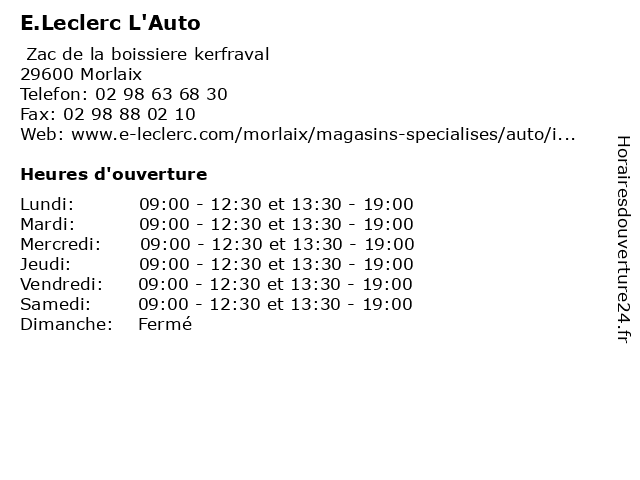 E.Leclerc L'Auto

Zac de la boissiere kerfraval
29600 Morlaix
Telefon: 02 98 63 68 30
Fax: 02 98 88 02 10
Web: www.e-leclerc.com/morlaix/magasins-specialises/auto/i...

Heures d'ouverture

| | |
|---|---|
| Lundi: | 09:00 - 12:30 et 13:30 - 19:00 |
| Mardi: | 09:00 - 12:30 et 13:30 - 19:00 |
| Mercredi: | 09:00 - 12:30 et 13:30 - 19:00 |
| Jeudi: | 09:00 - 12:30 et 13:30 - 19:00 |
| Vendredi: | 09:00 - 12:30 et 13:30 - 19:00 |
| Samedi: | 09:00 - 12:30 et 13:30 - 19:00 |
| Dimanche: | Fermé |

Horairesdouverture24.fr